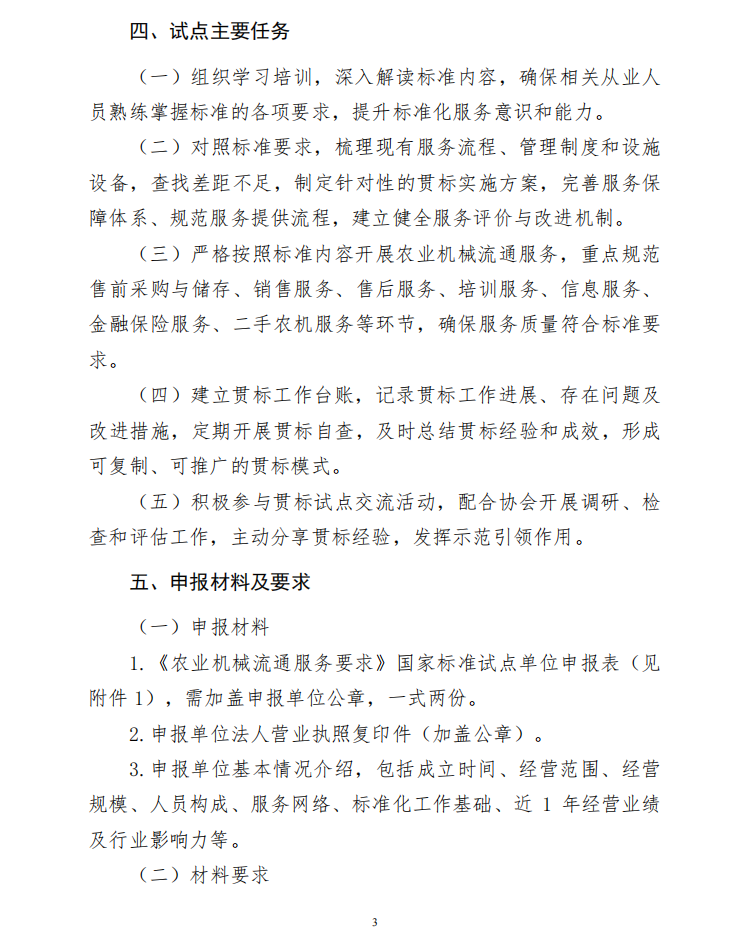 四、试点主要任务

（一）组织学习培训，深入解读标准内容，确保相关从业人员熟练掌握标准的各项要求，提升标准化服务意识和能力。

（二）对照标准要求，梳理现有服务流程、管理制度和设施设备，查找差距不足，制定针对性的贯标实施方案，完善服务保障体系、规范服务提供流程，建立健全服务评价与改进机制。

（三）严格按照标准内容开展农业机械流通服务，重点规范售前采购与储存、销售服务、售后服务、培训服务、信息服务、金融保险服务、二手农机服务等环节，确保服务质量符合标准要求。

（四）建立贯标工作台账，记录贯标工作进展、存在问题及改进措施，定期开展贯标自查，及时总结贯标经验和成效，形成可复制、可推广的贯标模式。

（五）积极参与贯标试点交流活动，配合协会开展调研、检查和评估工作，主动分享贯标经验，发挥示范引领作用。

五、申报材料及要求

（一）申报材料

1.《农业机械流通服务要求》国家标准试点单位申报表（见附件 1），需加盖申报单位公章，一式两份。

2. 申报单位法人营业执照复印件（加盖公章）。

3. 申报单位基本情况介绍，包括成立时间、经营范围、经营规模、人员构成、服务网络、标准化工作基础、近 1 年经营业绩及行业影响力等。

（二）材料要求

3